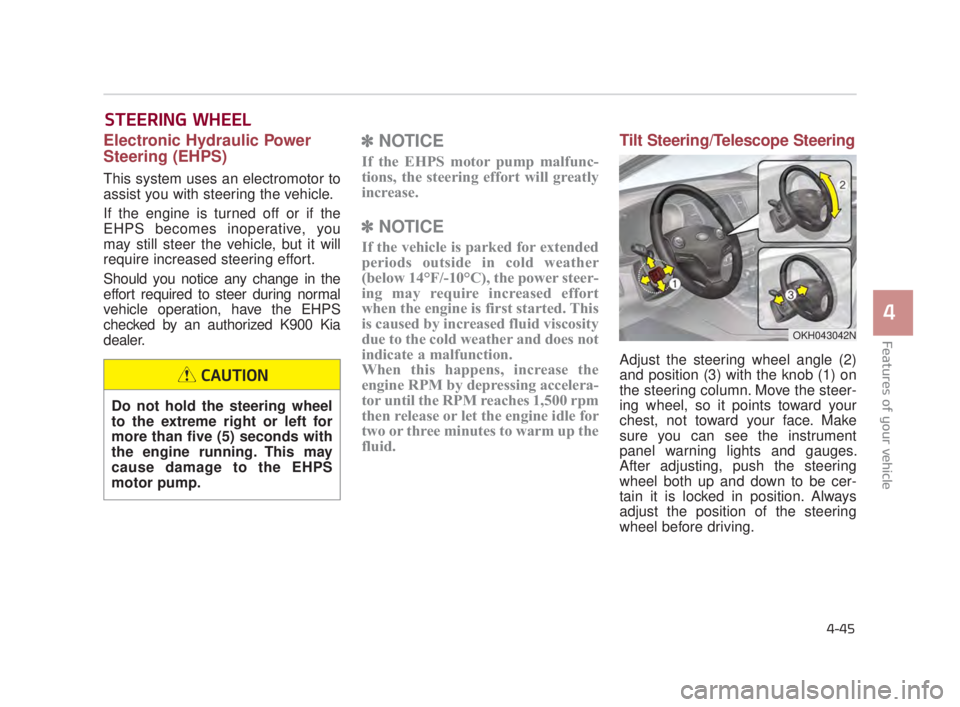 STEERING WHEEL

Electronic Hydraulic Power Steering (EHPS)

This system uses an electromotor to assist you with steering the vehicle.

If the engine is turned off or if the EHPS becomes inoperative, you may still steer the vehicle, but it will require increased steering effort.

Should you notice any change in the effort required to steer during normal vehicle operation, have the EHPS checked by an authorized K900 Kia dealer.

CAUTION

Do not hold the steering wheel to the extreme right or left for more than five (5) seconds with the engine running. This may cause damage to the EHPS motor pump.

✽ NOTICE

If the EHPS motor pump malfunctions, the steering effort will greatly increase.

✽ NOTICE

If the vehicle is parked for extended periods outside in cold weather (below 14°F/-10°C), the power steering may require increased effort when the engine is first started. This is caused by increased fluid viscosity due to the cold weather and does not indicate a malfunction.
When this happens, increase the engine RPM by depressing accelerator until the RPM reaches 1,500 rpm then release or let the engine idle for two or three minutes to warm up the fluid.

Tilt Steering/Telescope Steering

2

1

3

OKH043042N

Adjust the steering wheel angle (2) and position (3) with the knob (1) on the steering column. Move the steering wheel, so it points toward your chest, not toward your face. Make sure you can see the instrument panel warning lights and gauges. After adjusting, push the steering wheel both up and down to be certain it is locked in position. Always adjust the position of the steering wheel before driving.

4

Features of your vehicle

4-45

carmanualsonline.info